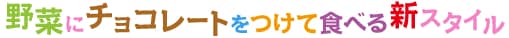 野菜にチョコレートをつけて食べる新スタイル